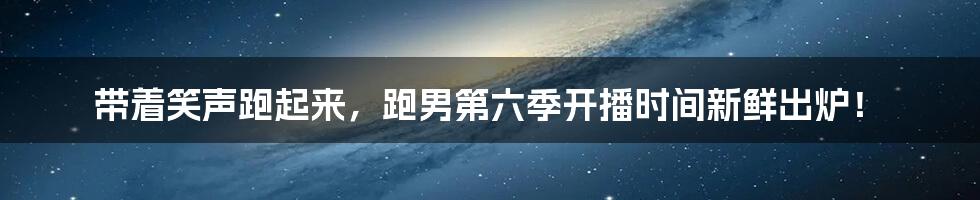 带着笑声跑起来，跑男第六季开播时间新鲜出炉！